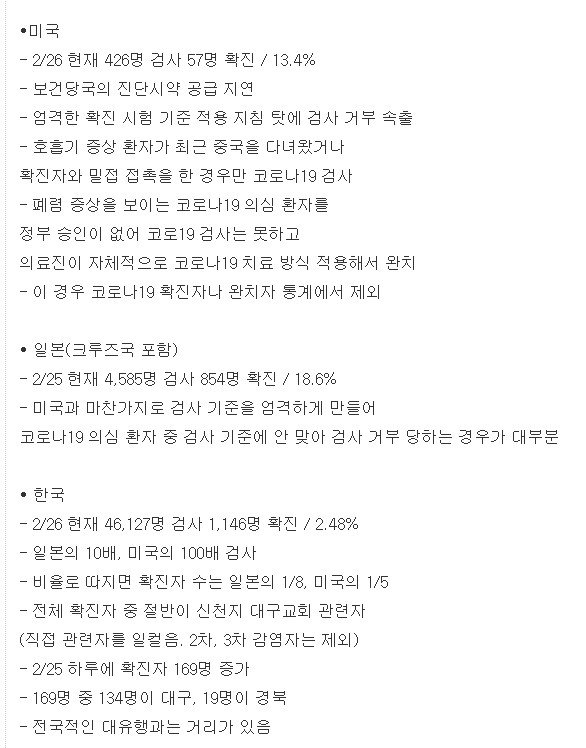 •미국
- 2/26 현재 426명 검사 57명 확진 / 13.4%
- 보건당국의 진단시약 공급 지연
- 엄격한 확진 시험 기준 적용 지침 탓에 검사 거부 속출
- 호흡기 증상 환자가 최근 중국을 다녀왔거나
확진자와 밀접 접촉을 한 경우만 코로나19 검사
- 폐렴 증상을 보이는 코로나19 의심 환자를
정부 승인이 없어 코로19 검사는 못하고
의료진이 자체적으로 코로나19 치료 방식 적용해서 완치
- 이 경우 코로나19 확진자나 완치자 통계에서 제외

• 일본(크루즈국 포함)
- 2/25 현재 4,585명 검사 854명 확진 / 18.6%
- 미국과 마찬가지로 검사 기준을 엄격하게 만들어
코로나19 의심 환자 중 검사 기준에 안 맞아 검사 거부 당하는 경우가 대부분

• 한국
- 2/26 현재 46,127명 검사 1,146명 확진 / 2.48%
- 일본의 10배, 미국의 100배 검사
- 비율로 따지면 확진자 수는 일본의 1/8, 미국의 1/5
- 전체 확진자 중 절반이 신천지 대구교회 관련자
(직접 관련자를 일컬음. 2차, 3차 감염자는 제외)
- 2/25 하루에 확진자 169명 증가
- 169명 중 134명이 대구, 19명이 경북
- 전국적인 대유행과는 거리가 있음